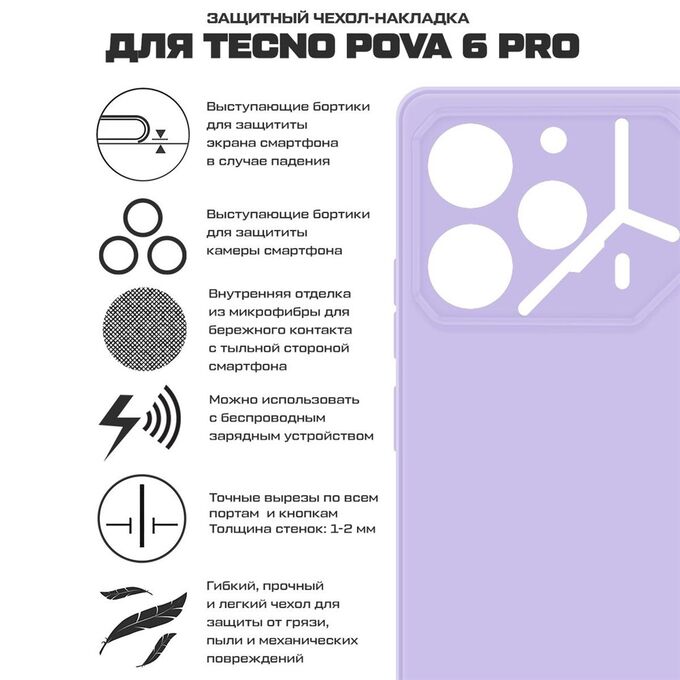 ЗАЩИТНЫЙ ЧЕХОЛ-НАКЛАДКА
ДЛЯ TECNO POVA 6 PRO

Выступающие бортики для защититы экрана смартфона в случае падения

Выступающие бортики для защититы камеры смартфона

Внутренняя отделка из микрофибры для бережного контакта с тыльной стороной смартфона

Можно использовать с беспроводным зарядным устройством

Точные вырезы по всем портам и кнопкам
Толщина стенок: 1-2 мм

Гибкий, прочный и легкий чехол для защиты от грязи, пыли и механических повреждений